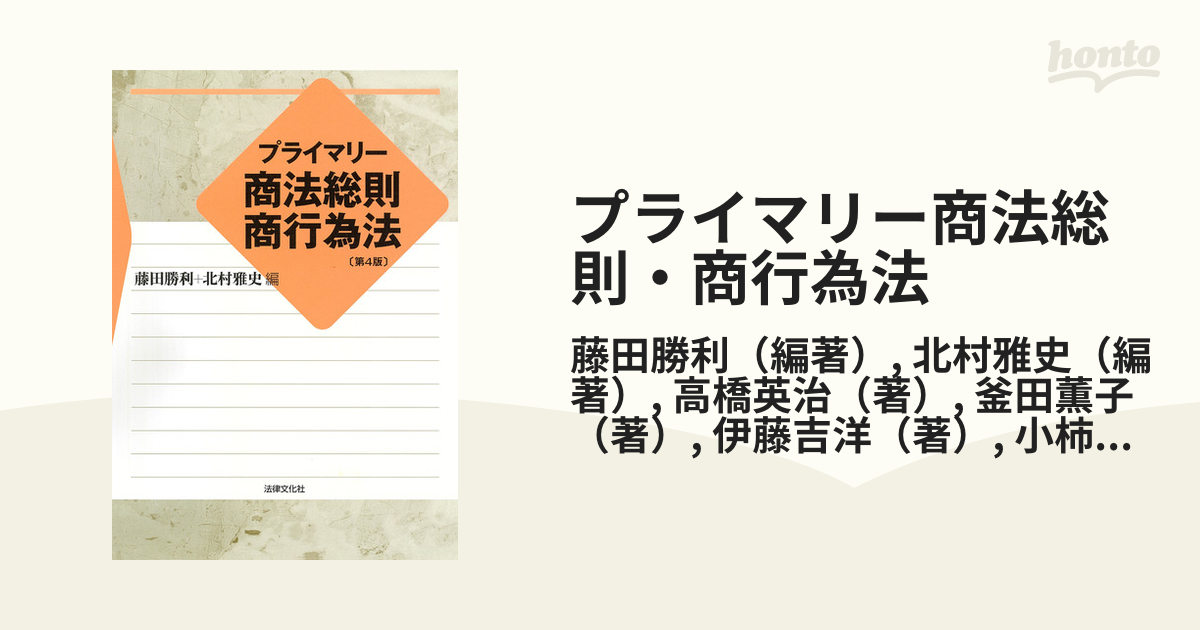 honto

プライマリー
商法総則
商行為法
〔第4版〕

藤田勝利+北村雅史 編

法律文化社

プライマリー商法総則・商行為法

藤田勝利（編著）, 北村雅史（編著）, 高橋英治（著）, 釜田薫子（著）, 伊藤吉洋（著）, 小柿...